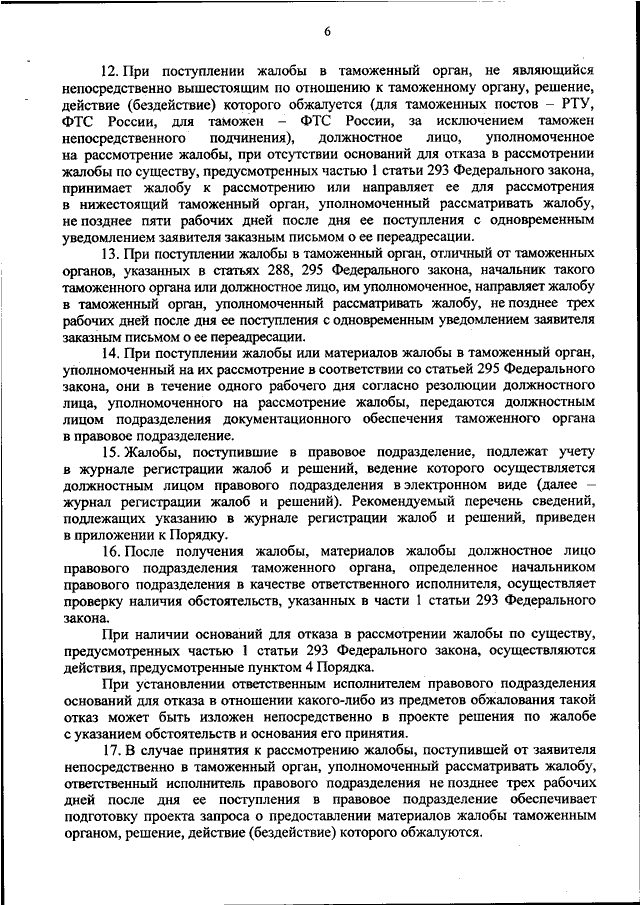 6

12. При поступлении жалобы в таможенный орган, не являющийся непосредственно вышестоящим по отношению к таможенному органу, решение, действие (бездействие) которого обжалуется (для таможенных постов – РТУ, ФТС России, для таможен – ФТС России, за исключением таможен непосредственного подчинения), должностное лицо, уполномоченное на рассмотрение жалобы, при отсутствии оснований для отказа в рассмотрении жалобы по существу, предусмотренных частью 1 статьи 293 Федерального закона, принимает жалобу к рассмотрению или направляет ее для рассмотрения в нижестоящий таможенный орган, уполномоченный рассматривать жалобу, не позднее пяти рабочих дней после дня ее поступления с одновременным уведомлением заявителя заказным письмом о ее переадресации.

13. При поступлении жалобы в таможенный орган, отличный от таможенных органов, указанных в статьях 288, 295 Федерального закона, начальник такого таможенного органа или должностное лицо, им уполномоченное, направляет жалобу в таможенный орган, уполномоченный рассматривать жалобу, не позднее трех рабочих дней после дня ее поступления с одновременным уведомлением заявителя заказным письмом о ее переадресации.

14. При поступлении жалобы или материалов жалобы в таможенный орган, уполномоченный на их рассмотрение в соответствии со статьей 295 Федерального закона, они в течение одного рабочего дня согласно резолюции должностного лица, уполномоченного на рассмотрение жалобы, передаются должностным лицом подразделения документационного обеспечения таможенного органа в правовое подразделение.

15. Жалобы, поступившие в правовое подразделение, подлежат учету в журнале регистрации жалоб и решений, ведение которого осуществляется должностным лицом правового подразделения в электронном виде (далее – журнал регистрации жалоб и решений). Рекомендуемый перечень сведений, подлежащих указанию в журнале регистрации жалоб и решений, приведен в приложении к Порядку.

16. После получения жалобы, материалов жалобы должностное лицо правового подразделения таможенного органа, определенное начальником правового подразделения в качестве ответственного исполнителя, осуществляет проверку наличия обстоятельств, указанных в части 1 статьи 293 Федерального закона.

При наличии оснований для отказа в рассмотрении жалобы по существу, предусмотренных частью 1 статьи 293 Федерального закона, осуществляются действия, предусмотренные пунктом 4 Порядка.

При установлении ответственным исполнителем правового подразделения оснований для отказа в отношении какого-либо из предметов обжалования такой отказ может быть изложен непосредственно в проекте решения по жалобе с указанием обстоятельств и основания его принятия.

17. В случае принятия к рассмотрению жалобы, поступившей от заявителя непосредственно в таможенный орган, уполномоченный рассматривать жалобу, ответственный исполнитель правового подразделения не позднее трех рабочих дней после дня ее поступления в правовое подразделение обеспечивает подготовку проекта запроса о предоставлении материалов жалобы таможенным органом, решение, действие (бездействие) которого обжалуются.